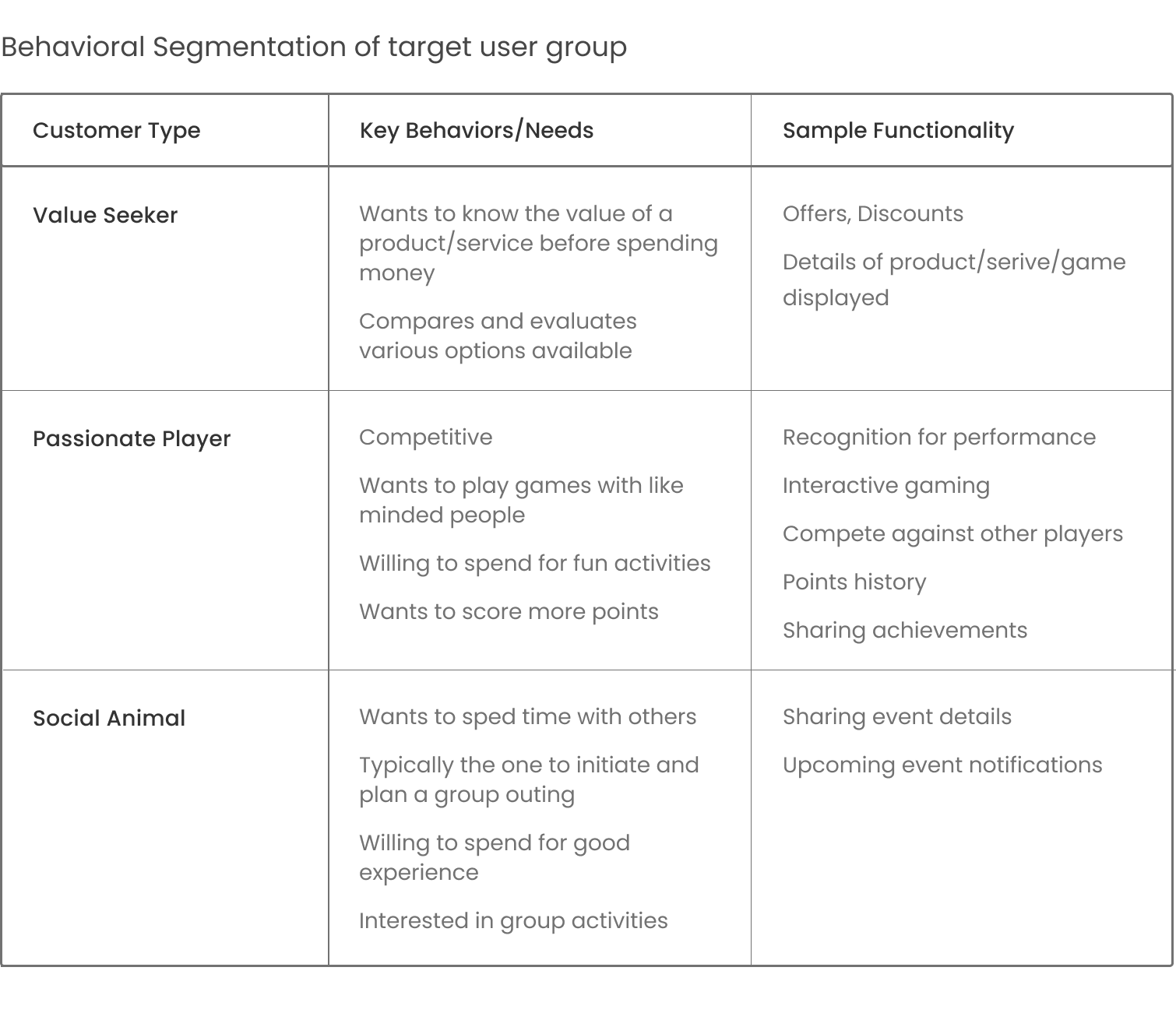 Behavioral Segmentation of target user group

| Customer Type | Key Behaviors/Needs | Sample Functionality |
|---|---|---|
| Value Seeker | Wants to know the value of a product/service before spending money<br>Compares and evaluates various options available | Offers, Discounts<br>Details of product/serive/game displayed |
| Passionate Player | Competitive<br>Wants to play games with like minded people<br>Willing to spend for fun activities<br>Wants to score more points | Recognition for performance<br>Interactive gaming<br>Compete against other players<br>Points history<br>Sharing achievements |
| Social Animal | Wants to sped time with others<br>Typically the one to initiate and plan a group outing<br>Willing to spend for good experience<br>Interested in group activities | Sharing event details<br>Upcoming event notifications |